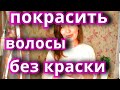 покрасить
волосы
без краски